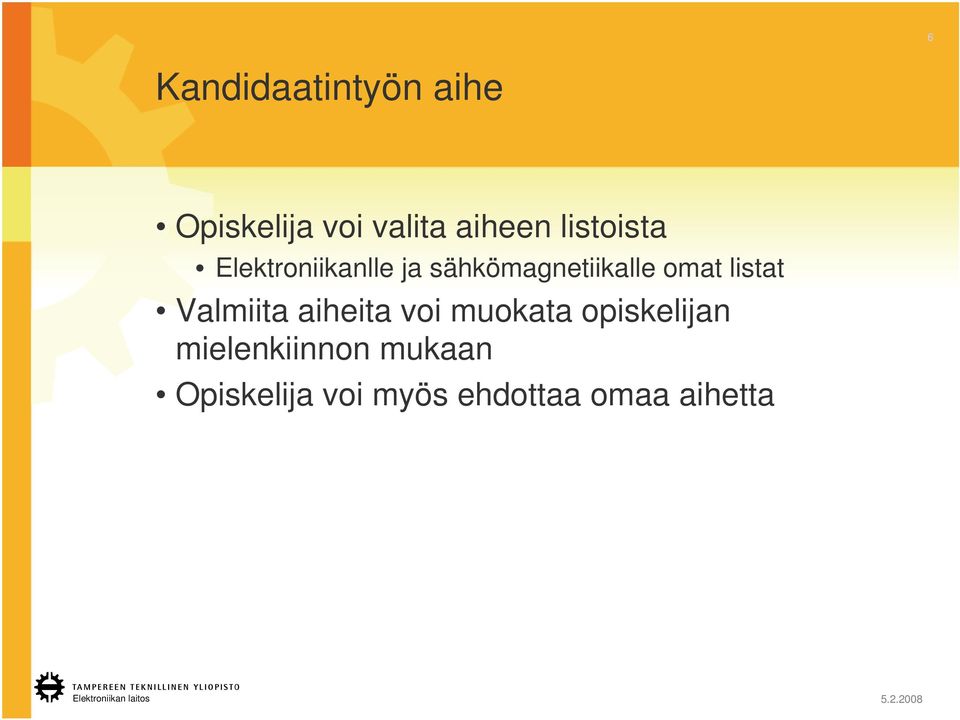 6

Kandidaatintyön aihe

• Opiskelija voi valita aiheen listoista
  • Elektroniikanlle ja sähkömagnetiikalle omat listat
• Valmiita aiheita voi muokata opiskelijan mielenkiinnon mukaan
• Opiskelija voi myös ehdottaa omaa aihetta

TAMPEREEN TEKNILLINEN YLIOPISTO
Elektroniikan laitos

5.2.2008